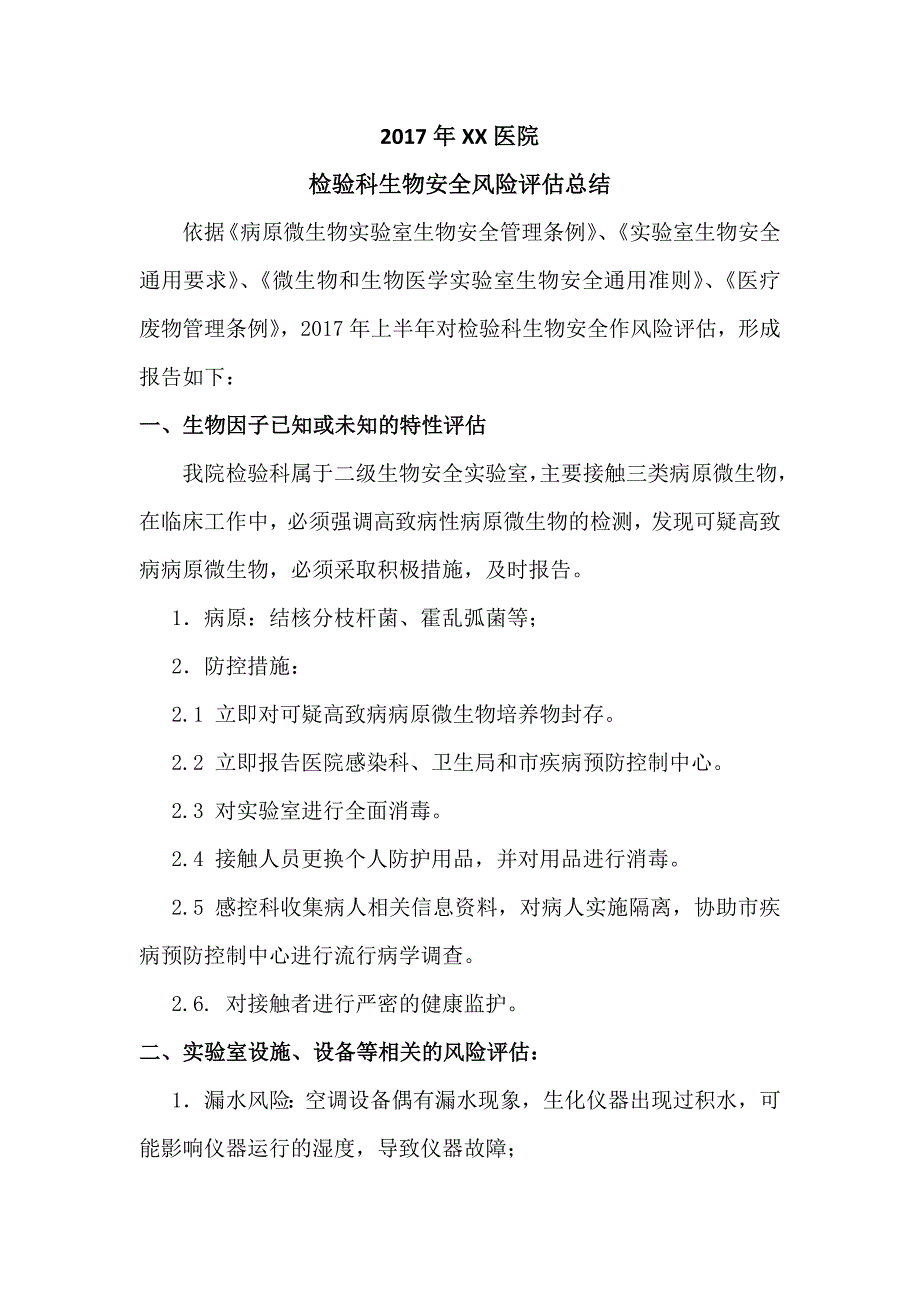 2017 年 XX 医院

检验科生物安全风险评估总结

依据《病原微生物实验室生物安全管理条例》、《实验室生物安全通用要求》、《微生物和生物医学实验室生物安全通用准则》、《医疗废物管理条例》，2017 年上半年对检验科生物安全作风险评估，形成报告如下：

一、生物因子已知或未知的特性评估

我院检验科属于二级生物安全实验室，主要接触三类病原微生物，在临床工作中，必须强调高致病性病原微生物的检测，发现可疑高致病病原微生物，必须采取积极措施，及时报告。

1．病原：结核分枝杆菌、霍乱弧菌等；

2．防控措施：

2.1 立即对可疑高致病病原微生物培养物封存。

2.2 立即报告医院感染科、卫生局和市疾病预防控制中心。

2.3 对实验室进行全面消毒。

2.4 接触人员更换个人防护用品，并对用品进行消毒。

2.5 感控科收集病人相关信息资料，对病人实施隔离，协助市疾病预防控制中心进行流行病学调查。

2.6. 对接触者进行严密的健康监护。

二、实验室设施、设备等相关的风险评估：

1．漏水风险：空调设备偶有漏水现象，生化仪器出现过积水，可能影响仪器运行的湿度，导致仪器故障；